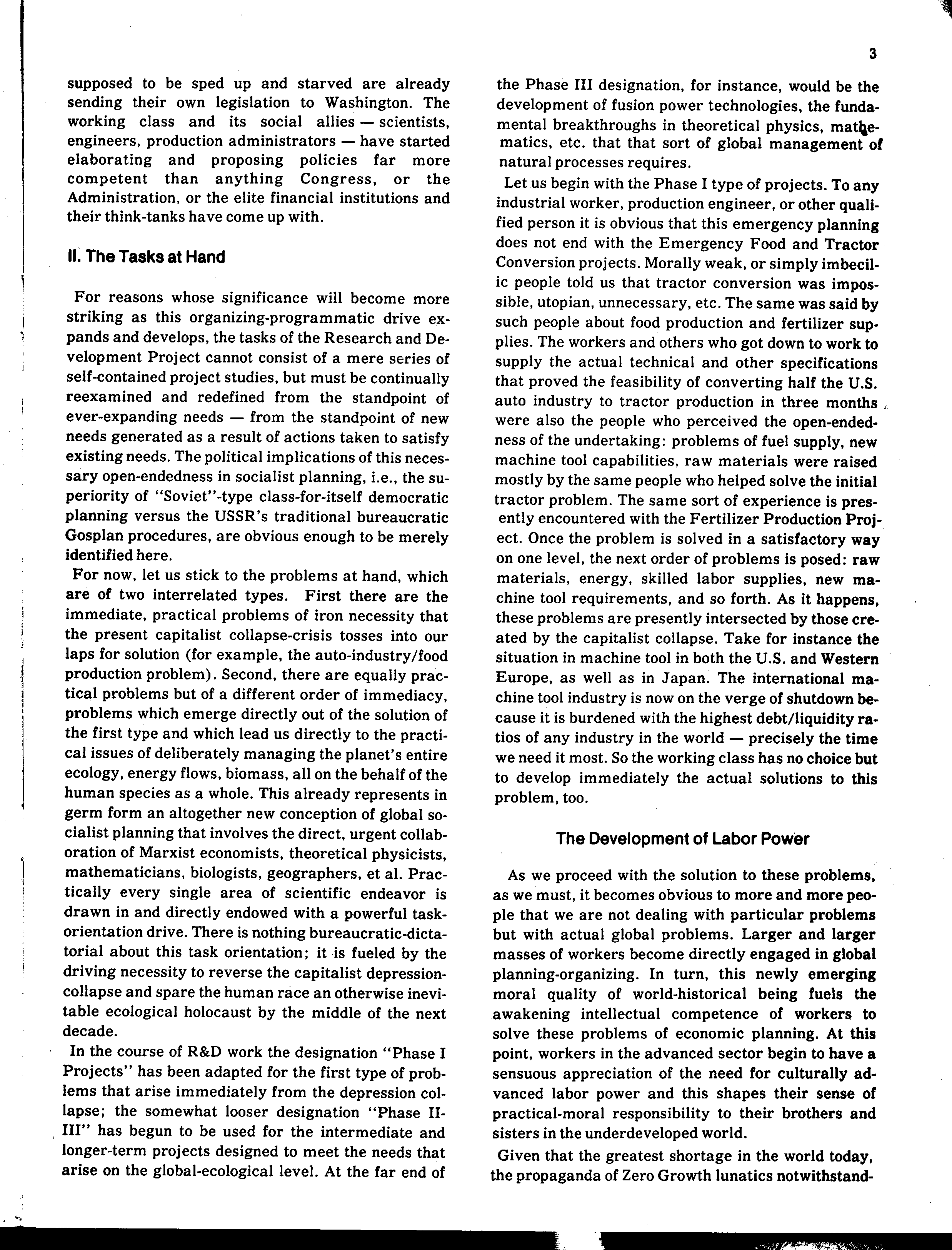 3

supposed to be sped up and starved are already sending their own legislation to Washington. The working class and its social allies — scientists, engineers, production administrators — have started elaborating and proposing policies far more competent than anything Congress, or the Administration, or the elite financial institutions and their think-tanks have come up with.

II. The Tasks at Hand

For reasons whose significance will become more striking as this organizing-programmatic drive expands and develops, the tasks of the Research and Development Project cannot consist of a mere series of self-contained project studies, but must be continually reexamined and redefined from the standpoint of ever-expanding needs — from the standpoint of new needs generated as a result of actions taken to satisfy existing needs. The political implications of this necessary open-endedness in socialist planning, i.e., the superiority of "Soviet"-type class-for-itself democratic planning versus the USSR's traditional bureaucratic Gosplan procedures, are obvious enough to be merely identified here.

For now, let us stick to the problems at hand, which are of two interrelated types. First there are the immediate, practical problems of iron necessity that the present capitalist collapse-crisis tosses into our laps for solution (for example, the auto-industry/food production problem). Second, there are equally practical problems but of a different order of immediacy, problems which emerge directly out of the solution of the first type and which lead us directly to the practical issues of deliberately managing the planet's entire ecology, energy flows, biomass, all on the behalf of the human species as a whole. This already represents in germ form an altogether new conception of global socialist planning that involves the direct, urgent collaboration of Marxist economists, theoretical physicists, mathematicians, biologists, geographers, et al. Practically every single area of scientific endeavor is drawn in and directly endowed with a powerful task-orientation drive. There is nothing bureaucratic-dictatorial about this task orientation; it is fueled by the driving necessity to reverse the capitalist depression-collapse and spare the human race an otherwise inevitable ecological holocaust by the middle of the next decade.

In the course of R&D work the designation "Phase I Projects" has been adapted for the first type of problems that arise immediately from the depression collapse; the somewhat looser designation "Phase II-III" has begun to be used for the intermediate and longer-term projects designed to meet the needs that arise on the global-ecological level. At the far end of the Phase III designation, for instance, would be the development of fusion power technologies, the fundamental breakthroughs in theoretical physics, mathematics, etc. that that sort of global management of natural processes requires.

Let us begin with the Phase I type of projects. To any industrial worker, production engineer, or other qualified person it is obvious that this emergency planning does not end with the Emergency Food and Tractor Conversion projects. Morally weak, or simply imbecilic people told us that tractor conversion was impossible, utopian, unnecessary, etc. The same was said by such people about food production and fertilizer supplies. The workers and others who got down to work to supply the actual technical and other specifications that proved the feasibility of converting half the U.S. auto industry to tractor production in three months were also the people who perceived the open-endedness of the undertaking: problems of fuel supply, new machine tool capabilities, raw materials were raised mostly by the same people who helped solve the initial tractor problem. The same sort of experience is presently encountered with the Fertilizer Production Project. Once the problem is solved in a satisfactory way on one level, the next order of problems is posed: raw materials, energy, skilled labor supplies, new machine tool requirements, and so forth. As it happens, these problems are presently intersected by those created by the capitalist collapse. Take for instance the situation in machine tool in both the U.S. and Western Europe, as well as in Japan. The international machine tool industry is now on the verge of shutdown because it is burdened with the highest debt/liquidity ratios of any industry in the world — precisely the time we need it most. So the working class has no choice but to develop immediately the actual solutions to this problem, too.

The Development of Labor Power

As we proceed with the solution to these problems, as we must, it becomes obvious to more and more people that we are not dealing with particular problems but with actual global problems. Larger and larger masses of workers become directly engaged in global planning-organizing. In turn, this newly emerging moral quality of world-historical being fuels the awakening intellectual competence of workers to solve these problems of economic planning. At this point, workers in the advanced sector begin to have a sensuous appreciation of the need for culturally advanced labor power and this shapes their sense of practical-moral responsibility to their brothers and sisters in the underdeveloped world.

Given that the greatest shortage in the world today, the propaganda of Zero Growth lunatics notwithstand-